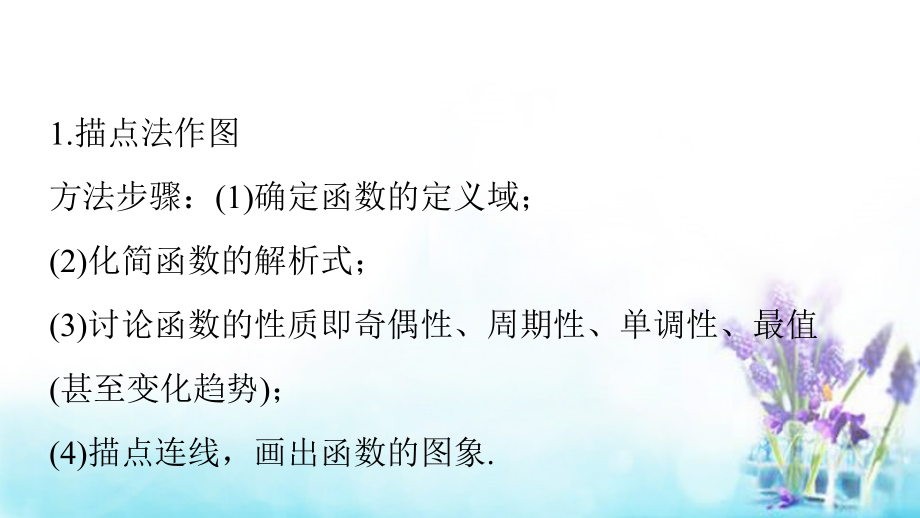 1.描点法作图

方法步骤：(1)确定函数的定义域；

(2)化简函数的解析式；

(3)讨论函数的性质即奇偶性、周期性、单调性、最值(甚至变化趋势)；

(4)描点连线，画出函数的图象.